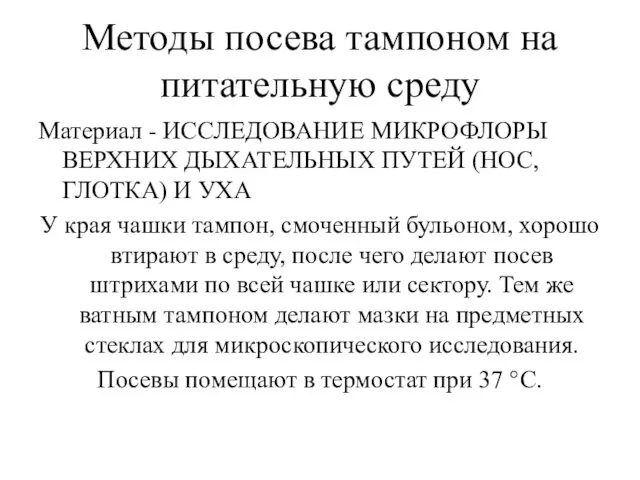 Методы посева тампоном на питательную среду

Материал - ИССЛЕДОВАНИЕ МИКРОФЛОРЫ ВЕРХНИХ ДЫХАТЕЛЬНЫХ ПУТЕЙ (НОС, ГЛОТКА) И УХА

У края чашки тампон, смоченный бульоном, хорошо втирают в среду, после чего делают посев штрихами по всей чашке или сектору. Тем же ватным тампоном делают мазки на предметных стеклах для микроскопического исследования.

Посевы помещают в термостат при 37 °С.